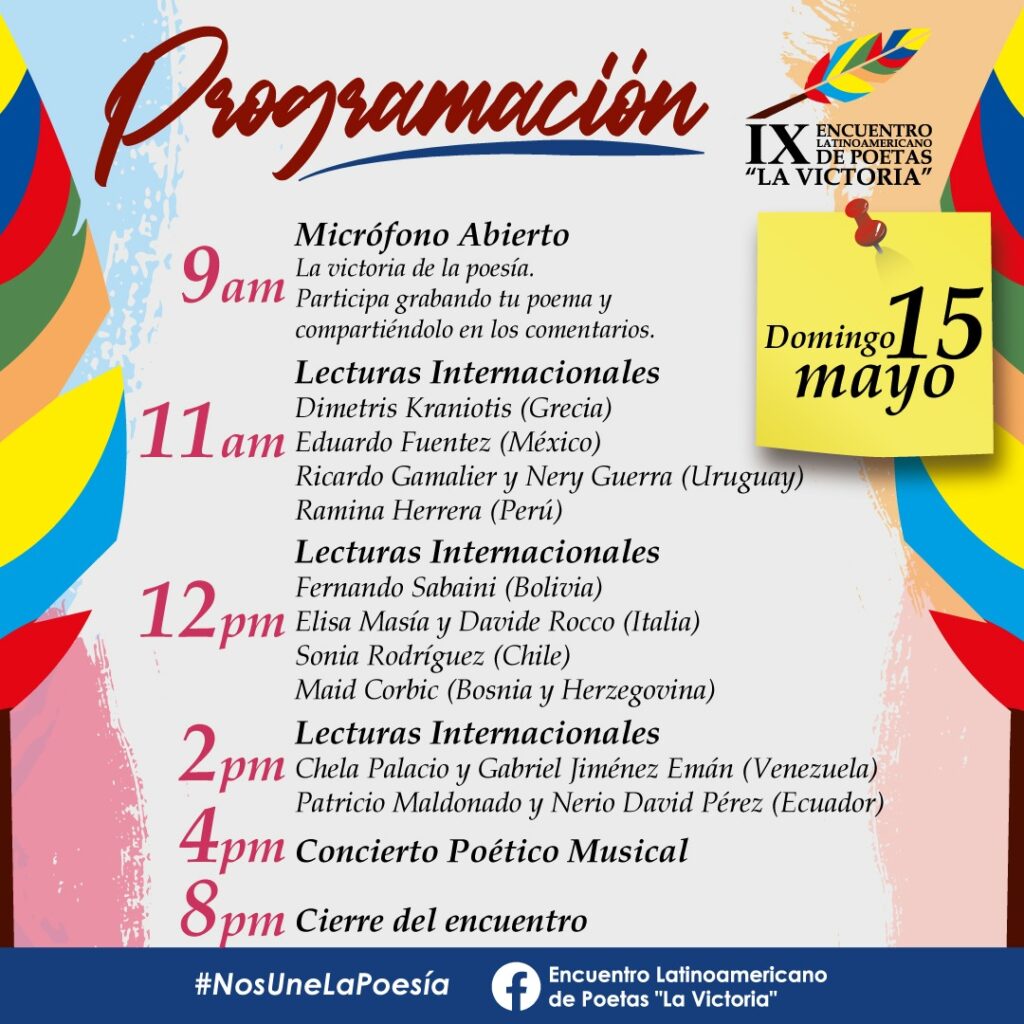 Programación

IX ENCUENTRO LATINOAMERICANO DE POETAS "LA VICTORIA"

Domingo 15 mayo

9am Micrófono Abierto
La victoria de la poesía.
Participa grabando tu poema y compartiéndolo en los comentarios.

11am Lecturas Internacionales
Dimetris Kraniotis (Grecia)
Eduardo Fuentez (México)
Ricardo Gamalier y Nery Guerra (Uruguay)
Ramina Herrera (Perú)

12pm Lecturas Internacionales
Fernando Sabaini (Bolivia)
Elisa Masía y Davide Rocco (Italia)
Sonia Rodríguez (Chile)
Maid Corbic (Bosnia y Herzegovina)

2pm Lecturas Internacionales
Chela Palacio y Gabriel Jiménez Emán (Venezuela)
Patricio Maldonado y Nerio David Pérez (Ecuador)

4pm Concierto Poético Musical

8pm Cierre del encuentro

#NosUneLaPoesía

Encuentro Latinoamericano de Poetas "La Victoria"